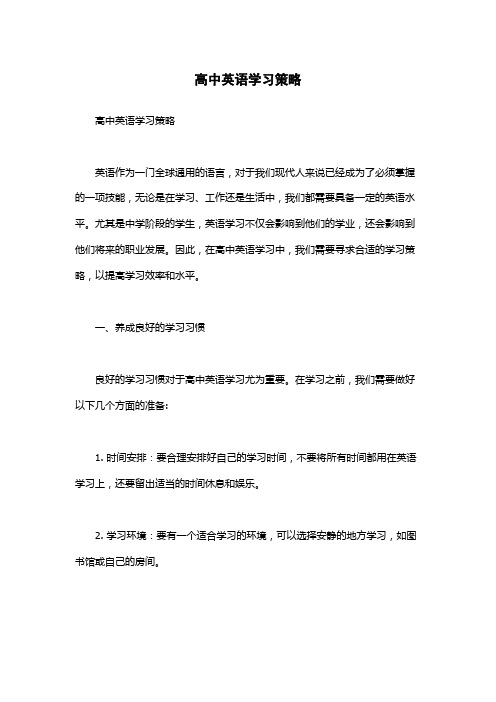 高中英语学习策略

高中英语学习策略

英语作为一门全球通用的语言，对于我们现代人来说已经成为了必须掌握的一项技能，无论是在学习、工作还是生活中，我们都需要具备一定的英语水平。尤其是中学阶段的学生，英语学习不仅会影响到他们的学业，还会影响到他们将来的职业发展。因此，在高中英语学习中，我们需要寻求合适的学习策略，以提高学习效率和水平。

一、养成良好的学习习惯

良好的学习习惯对于高中英语学习尤为重要。在学习之前，我们需要做好以下几个方面的准备：

1. 时间安排：要合理安排好自己的学习时间，不要将所有时间都用在英语学习上，还要留出适当的时间休息和娱乐。

2. 学习环境：要有一个适合学习的环境，可以选择安静的地方学习，如图书馆或自己的房间。